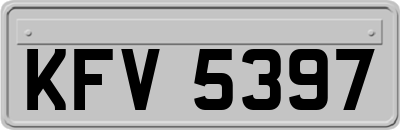 KFV 5397